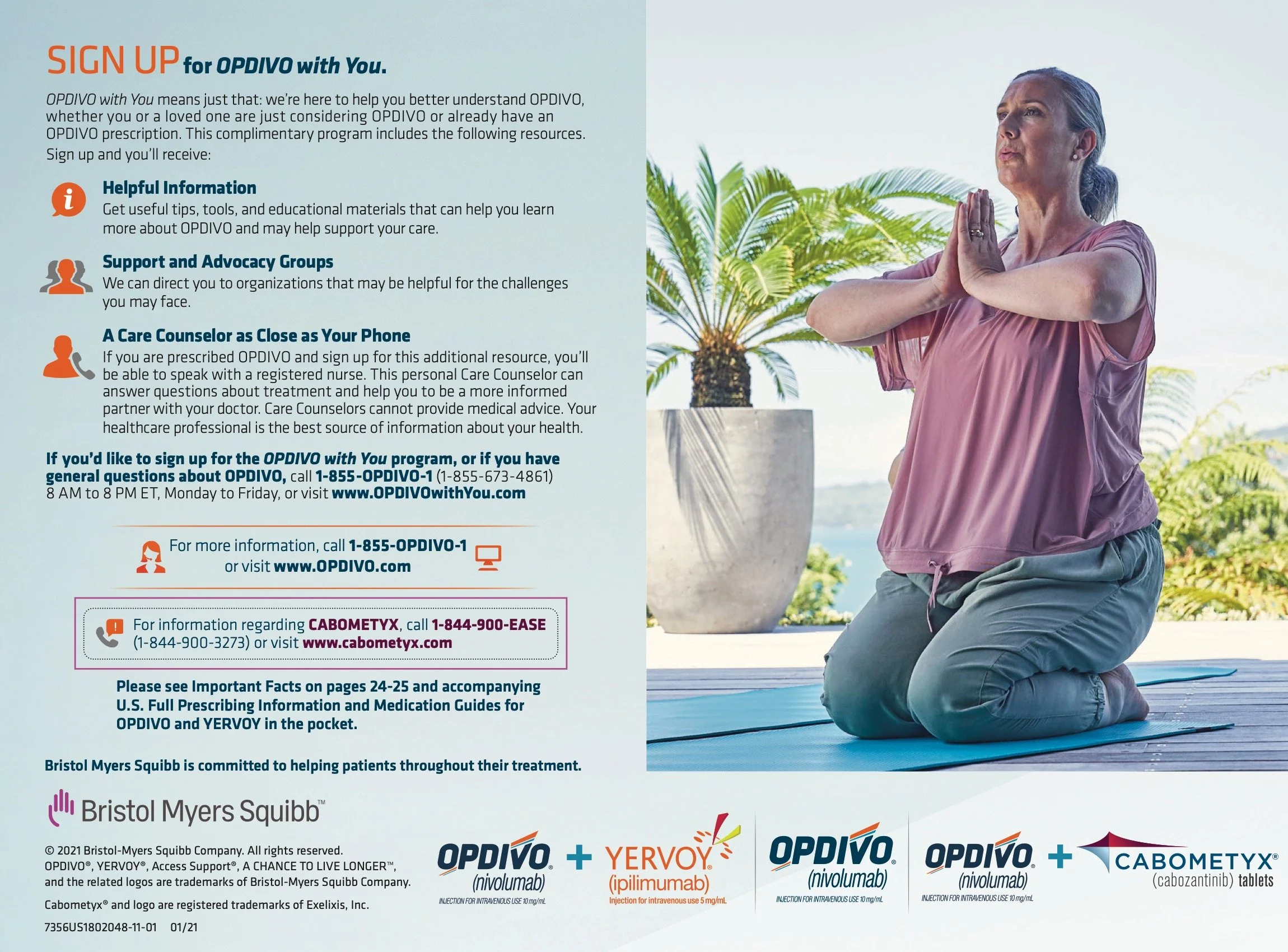 SIGN UP for OPDIVO with You.

OPDIVO with You means just that: we're here to help you better understand OPDIVO, whether you or a loved one are just considering OPDIVO or already have an OPDIVO prescription. This complimentary program includes the following resources. Sign up and you'll receive:

Helpful Information
Get useful tips, tools, and educational materials that can help you learn more about OPDIVO and may help support your care.

Support and Advocacy Groups
We can direct you to organizations that may be helpful for the challenges you may face.

A Care Counselor as Close as Your Phone
If you are prescribed OPDIVO and sign up for this additional resource, you'll be able to speak with a registered nurse. This personal Care Counselor can answer questions about treatment and help you to be a more informed partner with your doctor. Care Counselors cannot provide medical advice. Your healthcare professional is the best source of information about your health.

If you'd like to sign up for the OPDIVO with You program, or if you have general questions about OPDIVO, call 1-855-OPDIVO-1 (1-855-673-4861) 8 AM to 8 PM ET, Monday to Friday, or visit www.OPDIVOwithYou.com

For more information, call 1-855-OPDIVO-1 or visit www.OPDIVO.com

For information regarding CABOMETYX, call 1-844-900-EASE (1-844-900-3273) or visit www.cabometyx.com

Please see Important Facts on pages 24-25 and accompanying U.S. Full Prescribing Information and Medication Guides for OPDIVO and YERVOY in the pocket.

Bristol Myers Squibb is committed to helping patients throughout their treatment.

Bristol Myers Squibb™

© 2021 Bristol-Myers Squibb Company. All rights reserved. OPDIVO®, YERVOY®, Access Support®, A CHANCE TO LIVE LONGER™, and the related logos are trademarks of Bristol-Myers Squibb Company.

Cabometyx® and logo are registered trademarks of Exelixis, Inc.

7356US1802048-11-01 01/21

OPDIVO® (nivolumab) INJECTION FOR INTRAVENOUS USE 10 mg/mL + YERVOY® (ipilimumab) Injection for intravenous use 5 mg/mL

OPDIVO® (nivolumab) INJECTION FOR INTRAVENOUS USE 10 mg/mL

OPDIVO® (nivolumab) INJECTION FOR INTRAVENOUS USE 10 mg/mL + CABOMETYX® (cabozantinib) tablets